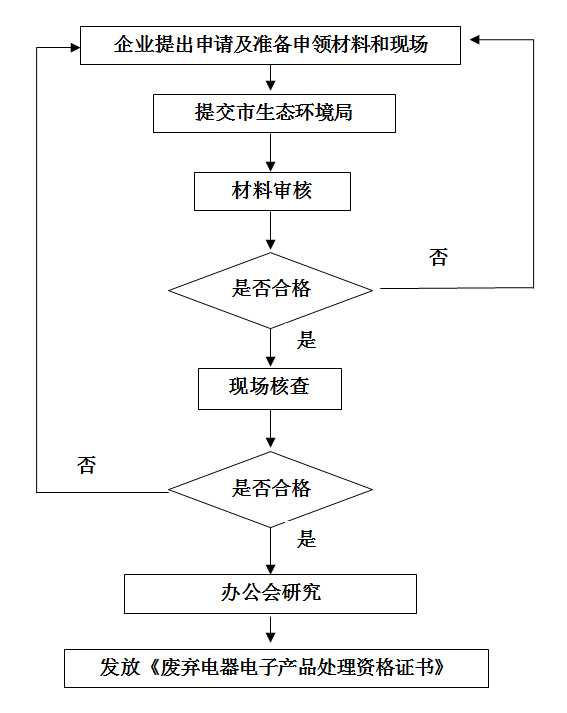 企业提出申请及准备申领材料和现场

提交市生态环境局

材料审核

否

是否合格

是

现场核查

否

是否合格

是

办公会研究

发放《废弃电器电子产品处理资格证书》